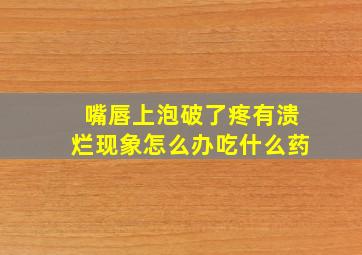 嘴唇上泡破了疼有溃烂现象怎么办吃什么药